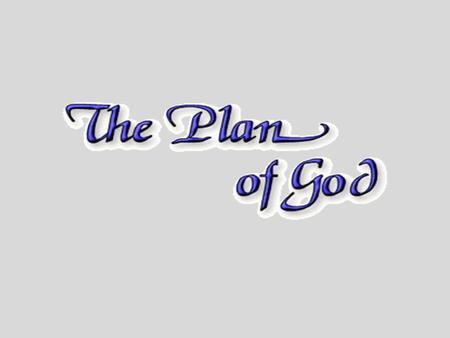 The Plan
of God